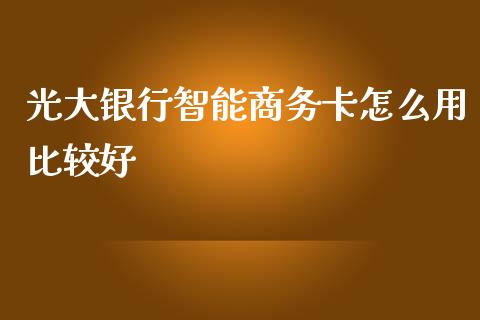 光大银行智能商务卡怎么用比较好